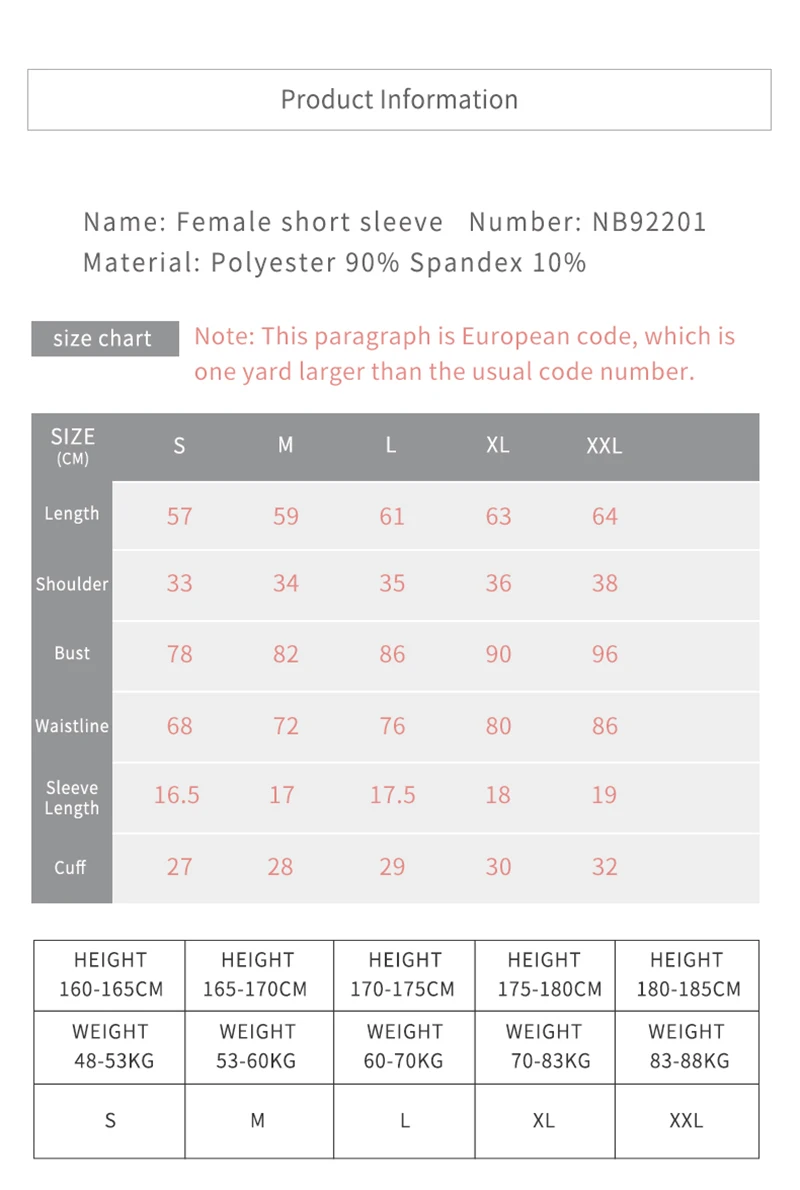 Product Information

Name: Female short sleeve   Number: NB92201
Material: Polyester 90% Spandex 10%

size chart

Note: This paragraph is European code, which is one yard larger than the usual code number.

| SIZE (CM) | S | M | L | XL | XXL |
|---|---|---|---|---|---|
| Length | 57 | 59 | 61 | 63 | 64 |
| Shoulder | 33 | 34 | 35 | 36 | 38 |
| Bust | 78 | 82 | 86 | 90 | 96 |
| Waistline | 68 | 72 | 76 | 80 | 86 |
| Sleeve Length | 16.5 | 17 | 17.5 | 18 | 19 |
| Cuff | 27 | 28 | 29 | 30 | 32 |

| HEIGHT 160-165CM | HEIGHT 165-170CM | HEIGHT 170-175CM | HEIGHT 175-180CM | HEIGHT 180-185CM |
|---|---|---|---|---|
| WEIGHT 48-53KG | WEIGHT 53-60KG | WEIGHT 60-70KG | WEIGHT 70-83KG | WEIGHT 83-88KG |
| S | M | L | XL | XXL |